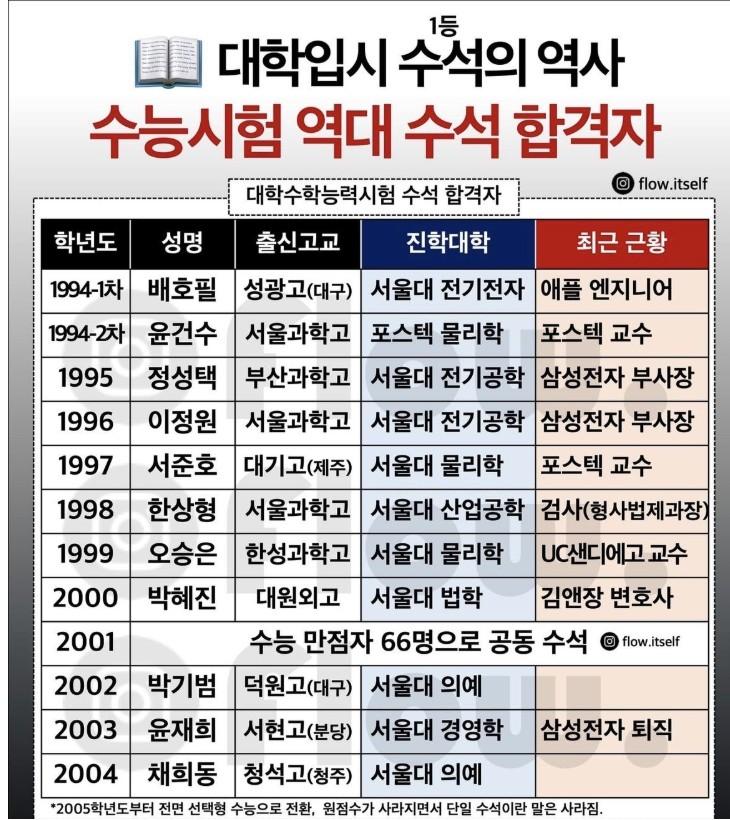 1등
대학입시 수석의 역사
수능시험 역대 수석 합격자

flow.itself

대학수학능력시험 수석 합격자

| 학년도 | 성명 | 출신고교 | 진학대학 | 최근 근황 |
|---|---|---|---|---|
| 1994-1차 | 배호필 | 성광고(대구) | 서울대 전기전자 | 애플 엔지니어 |
| 1994-2차 | 윤건수 | 서울과학고 | 포스텍 물리학 | 포스텍 교수 |
| 1995 | 정성택 | 부산과학고 | 서울대 전기공학 | 삼성전자 부사장 |
| 1996 | 이정원 | 서울과학고 | 서울대 전기공학 | 삼성전자 부사장 |
| 1997 | 서준호 | 대기고(제주) | 서울대 물리학 | 포스텍 교수 |
| 1998 | 한상형 | 서울과학고 | 서울대 산업공학 | 검사(형사법제과장) |
| 1999 | 오승은 | 한성과학고 | 서울대 물리학 | UC샌디에고 교수 |
| 2000 | 박혜진 | 대원외고 | 서울대 법학 | 김앤장 변호사 |
| 2001 | 수능 만점자 66명으로 공동 수석 flow.itself | | | |
| 2002 | 박기범 | 덕원고(대구) | 서울대 의예 | |
| 2003 | 윤재희 | 서현고(분당) | 서울대 경영학 | 삼성전자 퇴직 |
| 2004 | 채희동 | 청석고(청주) | 서울대 의예 | |

*2005학년도부터 전면 선택형 수능으로 전환, 원점수가 사라지면서 단일 수석이란 말은 사라짐.